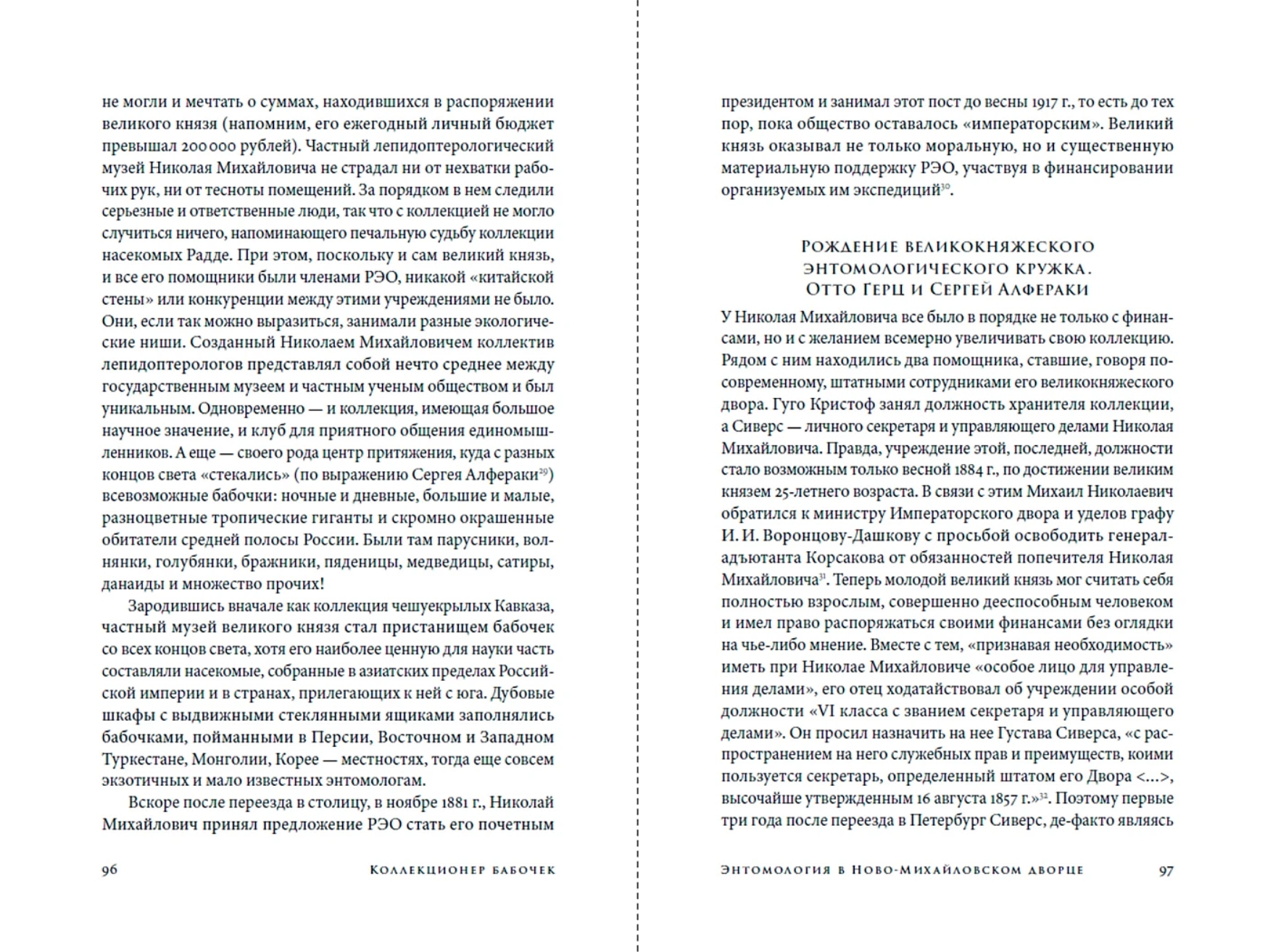 не могли и мечтать о суммах, находившихся в распоряжении великого князя (напомним, его ежегодный личный бюджет превышал 200 000 рублей). Частный лепидоптерологический музей Николая Михайловича не страдал ни от нехватки рабочих рук, ни от тесноты помещений. За порядком в нем следили серьезные и ответственные люди, так что с коллекцией не могло случиться ничего, напоминающего печальную судьбу коллекции насекомых Радде. При этом, поскольку и сам великий князь, и все его помощники были членами РЭО, никакой «китайской стены» или конкуренции между этими учреждениями не было. Они, если так можно выразиться, занимали разные экологические ниши. Созданный Николаем Михайловичем коллектив лепидоптерологов представлял собой нечто среднее между государственным музеем и частным ученым обществом и был уникальным. Одновременно — и коллекция, имеющая большое научное значение, и клуб для приятного общения единомышленников. А еще — своего рода центр притяжения, куда с разных концов света «стекались» (по выражению Сергея Алфераки$^{29}$) всевозможные бабочки: ночные и дневные, большие и малые, разноцветные тропические гиганты и скромно окрашенные обитатели средней полосы России. Были там парусники, волнянки, голубянки, бражники, пяденицы, медведицы, сатиры, данаиды и множество прочих!

Зародившись вначале как коллекция чешуекрылых Кавказа, частный музей великого князя стал пристанищем бабочек со всех концов света, хотя его наиболее ценную для науки часть составляли насекомые, собранные в азиатских пределах Российской империи и в странах, прилегающих к ней с юга. Дубовые шкафы с выдвижными стеклянными ящиками заполнялись бабочками, пойманными в Персии, Восточном и Западном Туркестане, Монголии, Корее — местностях, тогда еще совсем экзотичных и мало известных энтомологам.

Вскоре после переезда в столицу, в ноябре 1881 г., Николай Михайлович принял предложение РЭО стать его почетным

96 Коллекционер бабочек

президентом и занимал этот пост до весны 1917 г., то есть до тех пор, пока общество оставалось «императорским». Великий князь оказывал не только моральную, но и существенную материальную поддержку РЭО, участвуя в финансировании организуемых им экспедиций$^{30}$.

Рождение великокняжеского энтомологического кружка. Отто Герц и Сергей Алфераки

У Николая Михайловича все было в порядке не только с финансами, но и с желанием всемерно увеличивать свою коллекцию. Рядом с ним находились два помощника, ставшие, говоря по-современному, штатными сотрудниками его великокняжеского двора. Гуго Кристоф занял должность хранителя коллекции, а Сиверс — личного секретаря и управляющего делами Николая Михайловича. Правда, учреждение этой, последней, должности стало возможным только весной 1884 г., по достижении великим князем 25-летнего возраста. В связи с этим Михаил Николаевич обратился к министру Императорского двора и уделов графу И. И. Воронцову-Дашкову с просьбой освободить генерал-адъютанта Корсакова от обязанностей попечителя Николая Михайловича$^{31}$. Теперь молодой великий князь мог считать себя полностью взрослым, совершенно дееспособным человеком и имел право распоряжаться своими финансами без оглядки на чье-либо мнение. Вместе с тем, «признавая необходимость» иметь при Николае Михайловиче «особое лицо для управления делами», его отец ходатайствовал об учреждении особой должности «VI класса с званием секретаря и управляющего делами». Он просил назначить на нее Густава Сиверса, «с распространением на него служебных прав и преимуществ, коими пользуется секретарь, определенный штатом его Двора <...>, высочайше утвержденным 16 августа 1857 г.»$^{32}$. Поэтому первые три года после переезда в Петербург Сиверс, де-факто являясь

Энтомология в Ново-Михайловском дворце 97